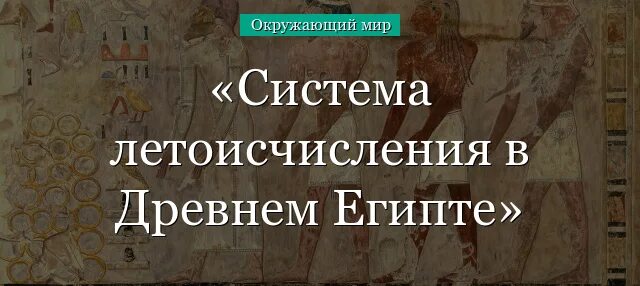 Окружающий мир

«Система летоисчисления в Древнем Египте»